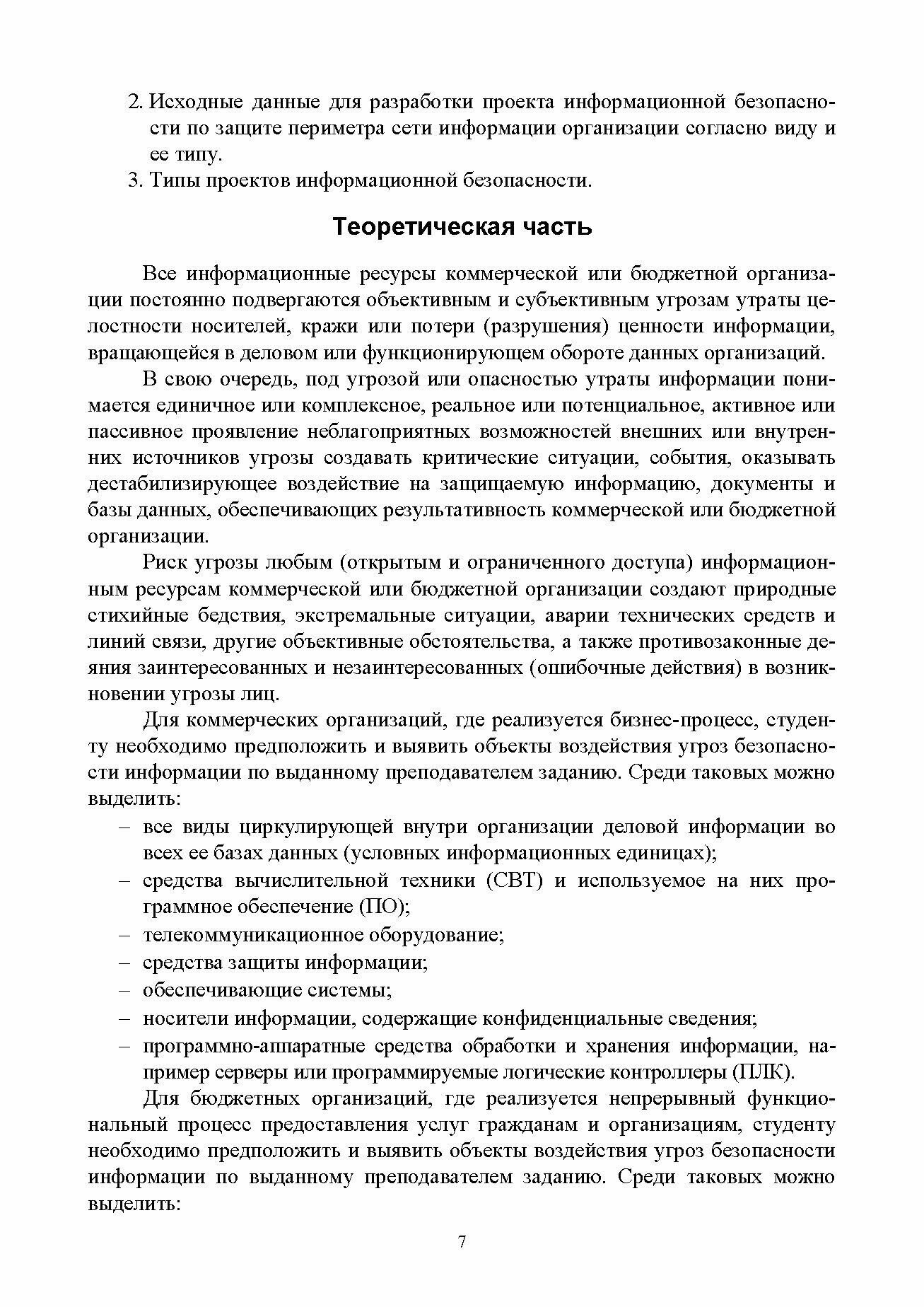 2. Исходные данные для разработки проекта информационной безопасности по защите периметра сети информации организации согласно виду и ее типу.
3. Типы проектов информационной безопасности.

Теоретическая часть

Все информационные ресурсы коммерческой или бюджетной организации постоянно подвергаются объективным и субъективным угрозам утраты целостности носителей, кражи или потери (разрушения) ценности информации, вращающейся в деловом или функционирующем обороте данных организаций.

В свою очередь, под угрозой или опасностью утраты информации понимается единичное или комплексное, реальное или потенциальное, активное или пассивное проявление неблагоприятных возможностей внешних или внутренних источников угрозы создавать критические ситуации, события, оказывать дестабилизирующее воздействие на защищаемую информацию, документы и базы данных, обеспечивающих результативность коммерческой или бюджетной организации.

Риск угрозы любым (открытым и ограниченного доступа) информационным ресурсам коммерческой или бюджетной организации создают природные стихийные бедствия, экстремальные ситуации, аварии технических средств и линий связи, другие объективные обстоятельства, а также противозаконные деяния заинтересованных и незаинтересованных (ошибочные действия) в возникновении угрозы лиц.

Для коммерческих организаций, где реализуется бизнес-процесс, студенту необходимо предположить и выявить объекты воздействия угроз безопасности информации по выданному преподавателем заданию. Среди таковых можно выделить:
– все виды циркулирующей внутри организации деловой информации во всех ее базах данных (условных информационных единицах);
– средства вычислительной техники (СВТ) и используемое на них программное обеспечение (ПО);
– телекоммуникационное оборудование;
– средства защиты информации;
– обеспечивающие системы;
– носители информации, содержащие конфиденциальные сведения;
– программно-аппаратные средства обработки и хранения информации, например серверы или программируемые логические контроллеры (ПЛК).

Для бюджетных организаций, где реализуется непрерывный функциональный процесс предоставления услуг гражданам и организациям, студенту необходимо предположить и выявить объекты воздействия угроз безопасности информации по выданному преподавателем заданию. Среди таковых можно выделить:

7